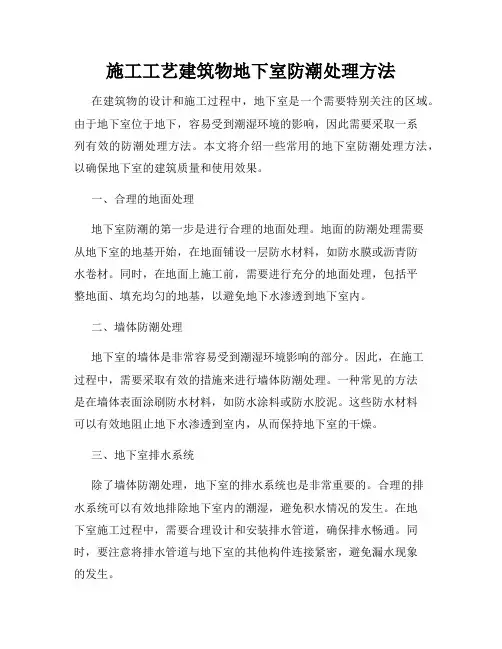 施工工艺建筑物地下室防潮处理方法

在建筑物的设计和施工过程中，地下室是一个需要特别关注的区域。由于地下室位于地下，容易受到潮湿环境的影响，因此需要采取一系列有效的防潮处理方法。本文将介绍一些常用的地下室防潮处理方法，以确保地下室的建筑质量和使用效果。

一、合理的地面处理

地下室防潮的第一步是进行合理的地面处理。地面的防潮处理需要从地下室的地基开始，在地面铺设一层防水材料，如防水膜或沥青防水卷材。同时，在地面上施工前，需要进行充分的地面处理，包括平整地面、填充均匀的地基，以避免地下水渗透到地下室内。

二、墙体防潮处理

地下室的墙体是非常容易受到潮湿环境影响的部分。因此，在施工过程中，需要采取有效的措施来进行墙体防潮处理。一种常见的方法是在墙体表面涂刷防水材料，如防水涂料或防水胶泥。这些防水材料可以有效地阻止地下水渗透到室内，从而保持地下室的干燥。

三、地下室排水系统

除了墙体防潮处理，地下室的排水系统也是非常重要的。合理的排水系统可以有效地排除地下室内的潮湿，避免积水情况的发生。在地下室施工过程中，需要合理设计和安装排水管道，确保排水畅通。同时，要注意将排水管道与地下室的其他构件连接紧密，避免漏水现象的发生。